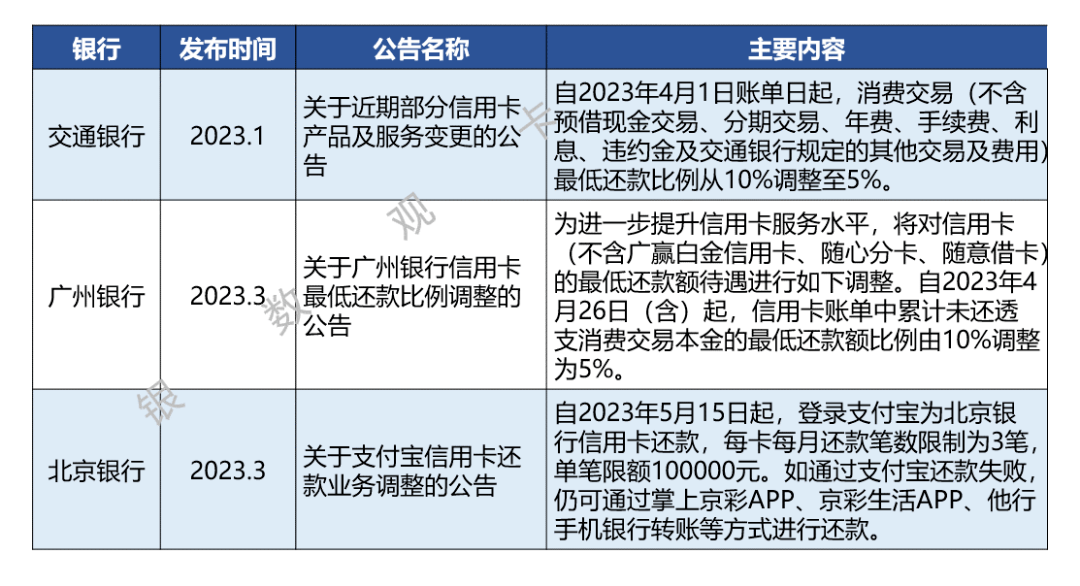 | 银行 | 发布时间 | 公告名称 | 主要内容 |
|---|---|---|---|
| 交通银行 | 2023.1 | 关于近期部分信用卡产品及服务变更的公告 | 自2023年4月1日账单日起，消费交易（不含预借现金交易、分期交易、年费、手续费、利息、违约金及交通银行规定的其他交易及费用）最低还款比例从10%调整至5%。 |
| 广州银行 | 2023.3 | 关于广州银行信用卡最低还款比例调整的公告 | 为进一步提升信用卡服务水平，将对信用卡（不含广赢白金信用卡、随心分卡、随意借卡）的最低还款额待遇进行如下调整。自2023年4月26日（含）起，信用卡账单中累计未还透支消费交易本金的最低还款额比例由10%调整为5%。 |
| 北京银行 | 2023.3 | 关于支付宝信用卡还款业务调整的公告 | 自2023年5月15日起，登录支付宝为北京银行信用卡还款，每卡每月还款笔数限制为3笔，单笔限额100000元。如通过支付宝还款失败，仍可通过掌上京彩APP、京彩生活APP、他行手机银行转账等方式进行还款。 |

银 数 观 卡